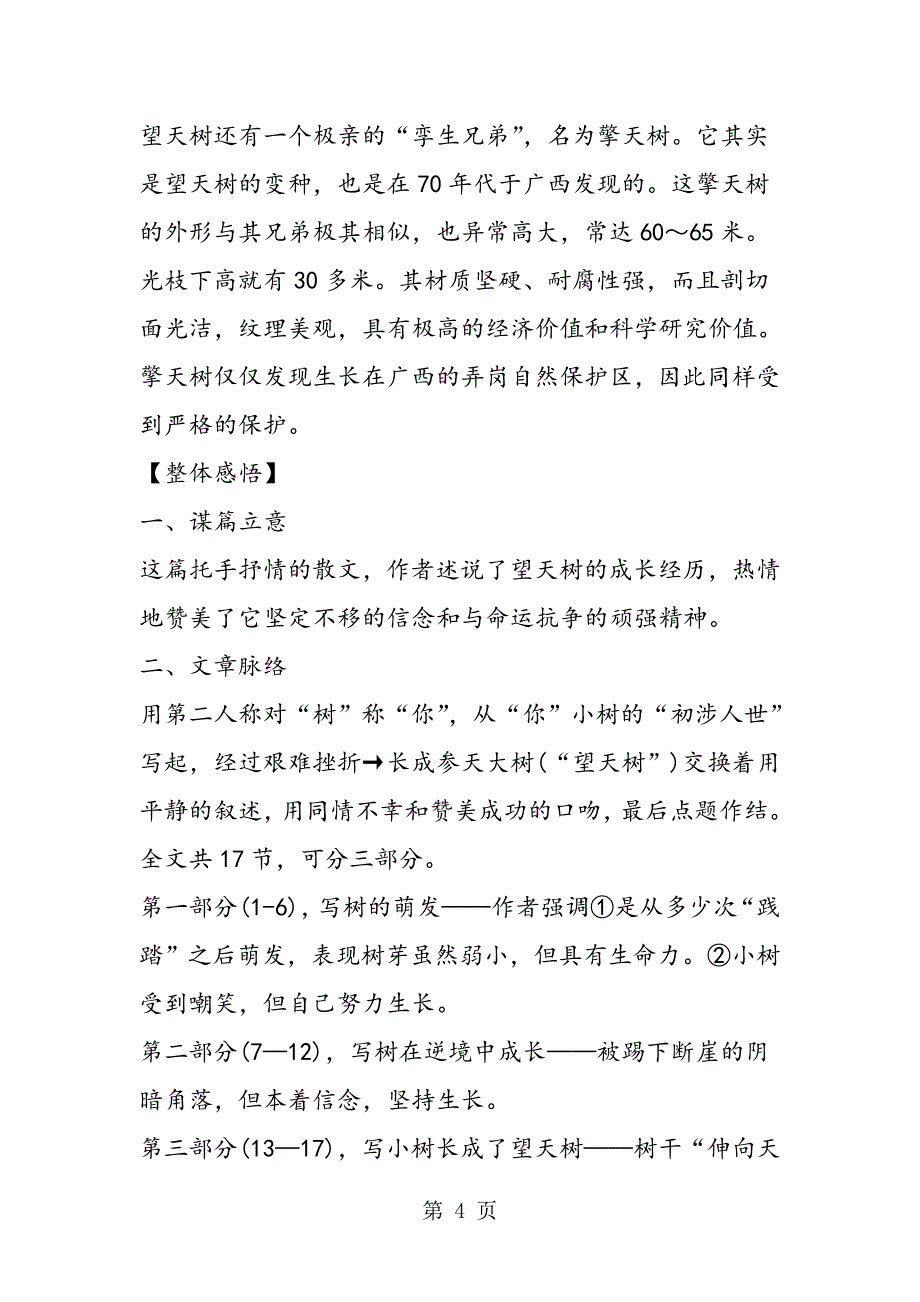 望天树还有一个极亲的“孪生兄弟”，名为擎天树。它其实是望天树的变种，也是在70年代于广西发现的。这擎天树的外形与其兄弟极其相似，也异常高大，常达60～65米。光枝下高就有30多米。其材质坚硬、耐腐性强，而且剖切面光洁，纹理美观，具有极高的经济价值和科学研究价值。擎天树仅仅发现生长在广西的弄岗自然保护区，因此同样受到严格的保护。

【整体感悟】

一、谋篇立意

这篇托手抒情的散文，作者述说了望天树的成长经历，热情地赞美了它坚定不移的信念和与命运抗争的顽强精神。

二、文章脉络

用第二人称对“树”称“你”，从“你”小树的“初涉人世”写起，经过艰难挫折→长成参天大树（“望天树”）交换着用平静的叙述，用同情不幸和赞美成功的口吻，最后点题作结。全文共17节，可分三部分。

第一部分(1-6)，写树的萌发——作者强调①是从多少次“践踏”之后萌发，表现树芽虽然弱小，但具有生命力。②小树受到嘲笑，但自己努力生长。

第二部分(7—12)，写树在逆境中成长——被踢下断崖的阴暗角落，但本着信念，坚持生长。

第三部分(13—17)，写小树长成了望天树——树干“伸向天

第 4 页